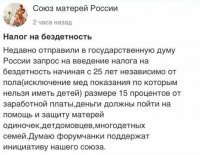 Союз матерей России

2 часа назад

**Налог на бездетность**

Недавно отправили в государственную думу России запрос на введение налога на бездетность начиная с 25 лет независимо от пола(исключение мед показания по которым нельзя иметь детей) размере 15 процентов от заработной платы,деньги должны пойти на помощь и защиту матерей одиночек,детдомовцев,многодетных семей.Думаю форумчанки поддержат инициативу нашего союза.